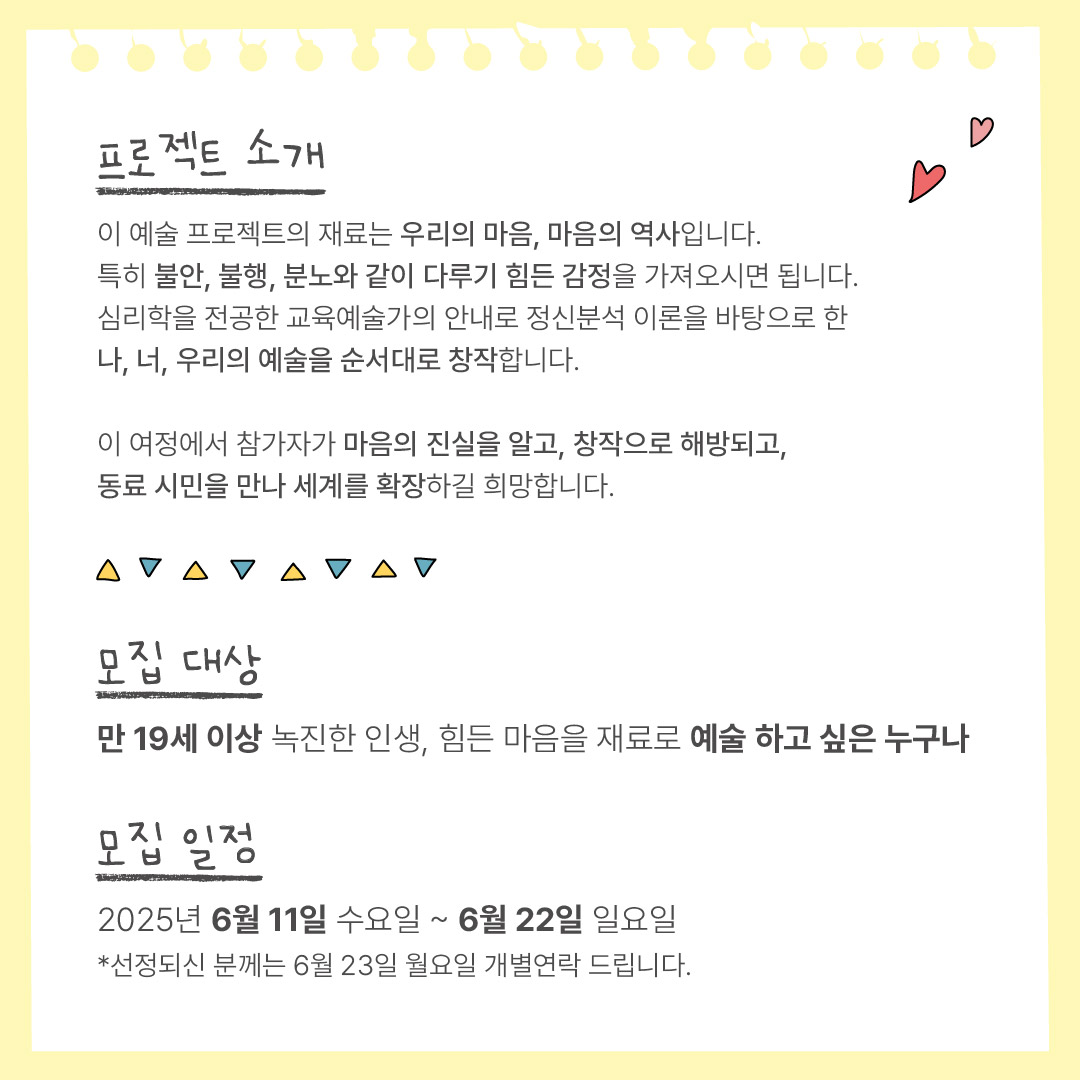 프로젝트 소개

이 예술 프로젝트의 재료는 우리의 마음, 마음의 역사입니다.
특히 불안, 불행, 분노와 같이 다루기 힘든 감정을 가져오시면 됩니다.
심리학을 전공한 교육예술가의 안내로 정신분석 이론을 바탕으로 한
나, 너, 우리의 예술을 순서대로 창작합니다.

이 여정에서 참가자가 마음의 진실을 알고, 창작으로 해방되고,
동료 시민을 만나 세계를 확장하길 희망합니다.

모집 대상

만 19세 이상 녹진한 인생, 힘든 마음을 재료로 예술 하고 싶은 누구나

모집 일정

2025년 6월 11일 수요일 ~ 6월 22일 일요일
*선정되신 분께는 6월 23일 월요일 개별연락 드립니다.